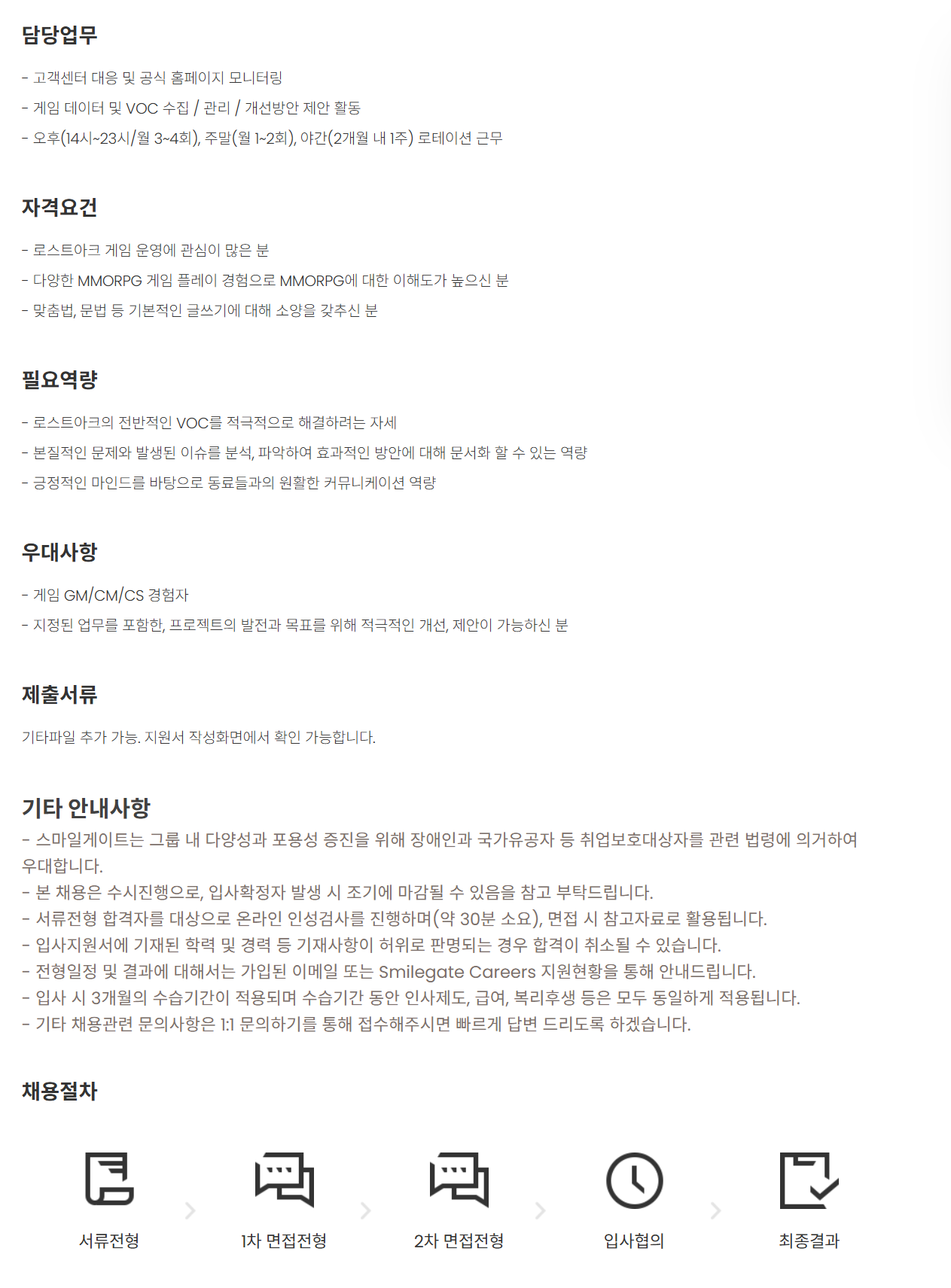 담당업무

- 고객센터 대응 및 공식 홈페이지 모니터링
- 게임 데이터 및 VOC 수집 / 관리 / 개선방안 제안 활동
- 오후(14시~23시/월 3~4회), 주말(월 1~2회), 야간(2개월 내 1주) 로테이션 근무

자격요건

- 로스트아크 게임 운영에 관심이 많은 분
- 다양한 MMORPG 게임 플레이 경험으로 MMORPG에 대한 이해도가 높으신 분
- 맞춤법, 문법 등 기본적인 글쓰기에 대해 소양을 갖추신 분

필요역량

- 로스트아크의 전반적인 VOC를 적극적으로 해결하려는 자세
- 본질적인 문제와 발생된 이슈를 분석, 파악하여 효과적인 방안에 대해 문서화 할 수 있는 역량
- 긍정적인 마인드를 바탕으로 동료들과의 원활한 커뮤니케이션 역량

우대사항

- 게임 GM/CM/CS 경험자
- 지정된 업무를 포함한, 프로젝트의 발전과 목표를 위해 적극적인 개선, 제안이 가능하신 분

제출서류

기타파일 추가 가능. 지원서 작성화면에서 확인 가능합니다.

기타 안내사항
- 스마일게이트는 그룹 내 다양성과 포용성 증진을 위해 장애인과 국가유공자 등 취업보호대상자를 관련 법령에 의거하여 우대합니다.
- 본 채용은 수시진행으로, 입사확정자 발생 시 조기에 마감될 수 있음을 참고 부탁드립니다.
- 서류전형 합격자를 대상으로 온라인 인성검사를 진행하며(약 30분 소요), 면접 시 참고자료로 활용됩니다.
- 입사지원서에 기재된 학력 및 경력 등 기재사항이 허위로 판명되는 경우 합격이 취소될 수 있습니다.
- 전형일정 및 결과에 대해서는 가입된 이메일 또는 Smilegate Careers 지원현황을 통해 안내드립니다.
- 입사 시 3개월의 수습기간이 적용되며 수습기간 동안 인사제도, 급여, 복리후생 등은 모두 동일하게 적용됩니다.
- 기타 채용관련 문의사항은 1:1 문의하기를 통해 접수해주시면 빠르게 답변 드리도록 하겠습니다.

채용절차

서류전형
1차 면접전형
2차 면접전형
입사협의
최종결과